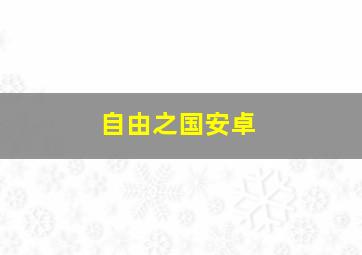 自由之国安卓